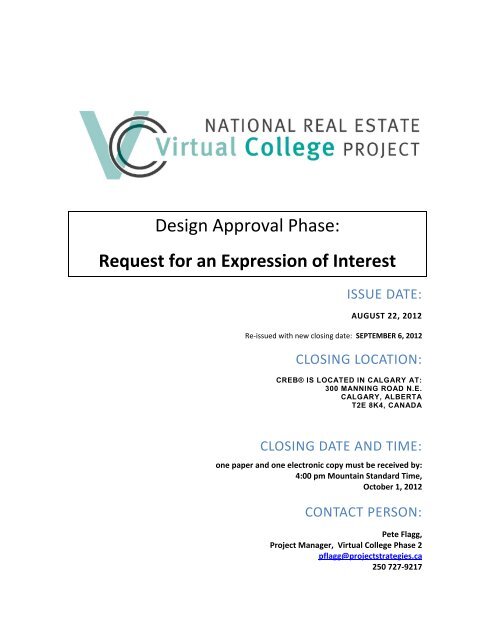 NATIONAL REAL ESTATE
Virtual College PROJECT

Design Approval Phase:

Request for an Expression of Interest

ISSUE DATE:

AUGUST 22, 2012

Re-issued with new closing date: SEPTEMBER 6, 2012

CLOSING LOCATION:

CREB® IS LOCATED IN CALGARY AT:
300 MANNING ROAD N.E.
CALGARY, ALBERTA
T2E 8K4, CANADA

CLOSING DATE AND TIME:

one paper and one electronic copy must be received by:
4:00 pm Mountain Standard Time,
October 1, 2012

CONTACT PERSON:

Pete Flagg,
Project Manager, Virtual College Phase 2
pflagg@projectstrategies.ca
250 727-9217